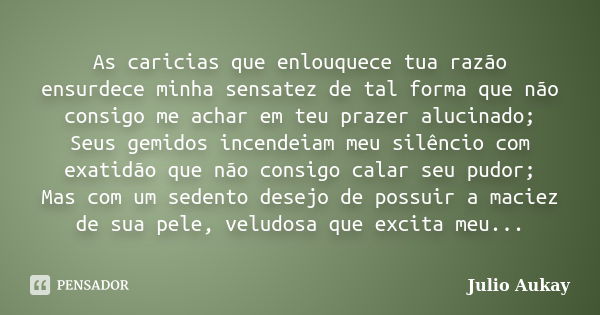 As caricias que enlouquece tua razão ensurdece minha sensatez de tal forma que não consigo me achar em teu prazer alucinado;
Seus gemidos incendeiam meu silêncio com exatidão que não consigo calar seu pudor;
Mas com um sedento desejo de possuir a maciez de sua pele, veludosa que excita meu...

PENSADOR

Julio Aukay